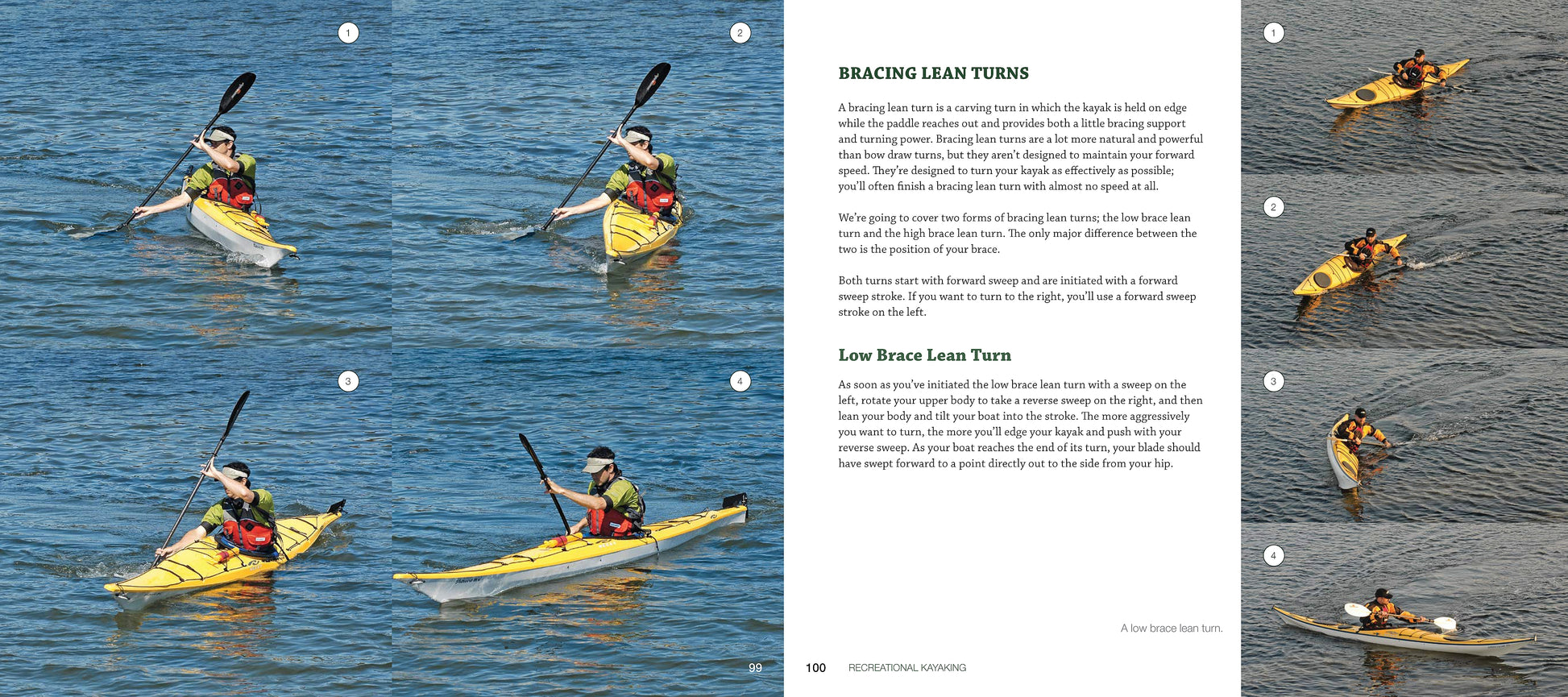 1

2

3

4

99

BRACING LEAN TURNS

A bracing lean turn is a carving turn in which the kayak is held on edge while the paddle reaches out and provides both a little bracing support and turning power. Bracing lean turns are a lot more natural and powerful than bow draw turns, but they aren't designed to maintain your forward speed. They're designed to turn your kayak as effectively as possible; you'll often finish a bracing lean turn with almost no speed at all.

We're going to cover two forms of bracing lean turns; the low brace lean turn and the high brace lean turn. The only major difference between the two is the position of your brace.

Both turns start with forward sweep and are initiated with a forward sweep stroke. If you want to turn to the right, you'll use a forward sweep stroke on the left.

Low Brace Lean Turn

As soon as you've initiated the low brace lean turn with a sweep on the left, rotate your upper body to take a reverse sweep on the right, and then lean your body and tilt your boat into the stroke. The more aggressively you want to turn, the more you'll edge your kayak and push with your reverse sweep. As your boat reaches the end of its turn, your blade should have swept forward to a point directly out to the side from your hip.

A low brace lean turn.

100 RECREATIONAL KAYAKING

1

2

3

4